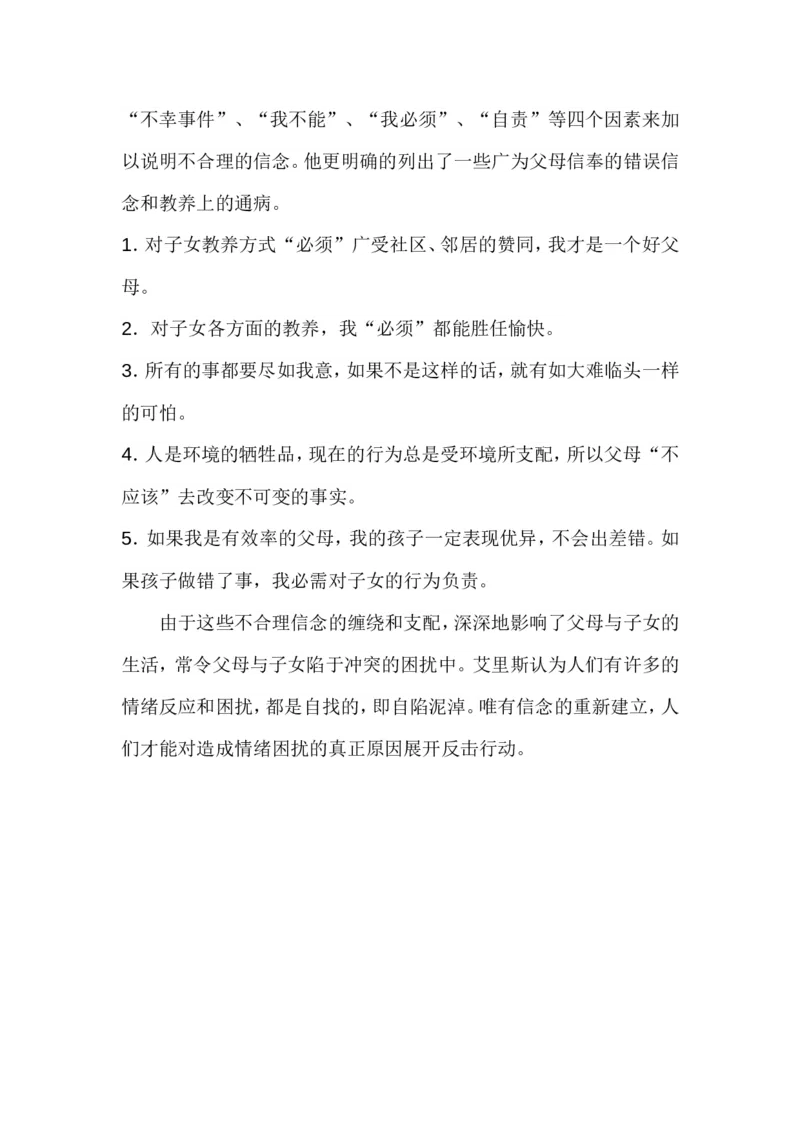 “不幸事件”、“我不能”、“我必须”、“自责”等四个因素来加以说明不合理的信念。他更明确的列出了一些广为父母信奉的错误信念和教养上的通病。

1. 对子女教养方式“必须”广受社区、邻居的赞同，我才是一个好父母。

2. 对子女各方面的教养，我“必须”都能胜任愉快。

3. 所有的事都要尽如我意，如果不是这样的话，就有如大难临头一样的可怕。

4. 人是环境的牺牲品，现在的行为总是受环境所支配，所以父母“不应该”去改变不可变的事实。

5. 如果我是有效率的父母，我的孩子一定表现优异，不会出差错。如果孩子做错了事，我必需对子女的行为负责。

由于这些不合理信念的缠绕和支配，深深地影响了父母与子女的生活，常令父母与子女陷于冲突的困扰中。艾里斯认为人们有许多的情绪反应和困扰，都是自找的，即自陷泥淖。唯有信念的重新建立，人们才能对造成情绪困扰的真正原因展开反击行动。